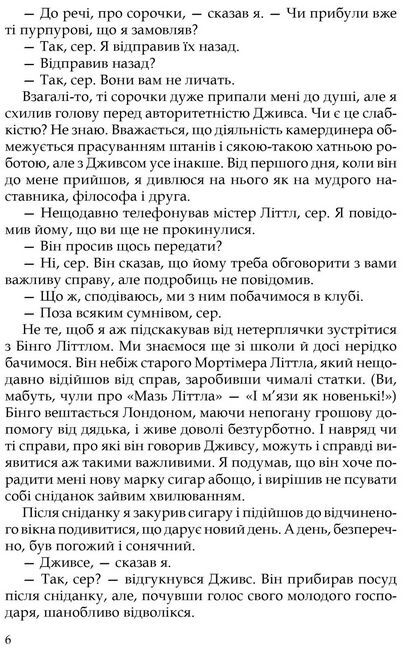 — До речі, про сорочки, — сказав я. — Чи прибули вже ті пурпурові, що я замовляв?

— Так, сер. Я відправив їх назад.

— Відправив назад?

— Так, сер. Вони вам не личать.

Взагалі-то, ті сорочки дуже припали мені до душі, але я схилив голову перед авторитетністю Дживса. Чи є це слабкістю? Не знаю. Вважається, що діяльність камердинера обмежується прасуванням штанів і сякою-такою хатньою роботою, але з Дживсом усе інакше. Від першого дня, коли він до мене прийшов, я дивлюся на нього як на мудрого наставника, філософа і друга.

— Нещодавно телефонував містер Літтл, сер. Я повідомив йому, що ви ще не прокинулися.

— Він просив щось передати?

— Ні, сер. Він сказав, що йому треба обговорити з вами важливу справу, але подробиць не повідомив.

— Що ж, сподіваюсь, ми з ним побачимося в клубі.

— Поза всяким сумнівом, сер.

Не те, щоб я аж підскакував від нетерплячки зустрітися з Бінго Літтлом. Ми знаємося ще зі школи й досі нерідко бачимося. Він небіж старого Мортімера Літтла, який нещодавно відійшов від справ, заробивши чималі статки. (Ви, мабуть, чули про «Мазь Літтла» — «І м'язи як новенькі!») Бінго вештається Лондоном, маючи непогану грошову допомогу від дядька, і живе доволі безтурботно. І навряд чи ті справи, про які він говорив Дживсу, можуть і справді виявитися аж такими важливими. Я подумав, що він хоче порадити мені нову марку сигар абощо, і вирішив не псувати собі сніданок зайвим хвилюванням.

Після сніданку я закурив сигару і підійшов до відчиненого вікна подивитися, що дарує новий день. А день, безперечно, був погожий і сонячний.

— Дживсе, — сказав я.

— Так, сер? — відгукнувся Дживс. Він прибирав посуд після сніданку, але, почувши голос свого молодого господаря, шанобливо відволікся.

6